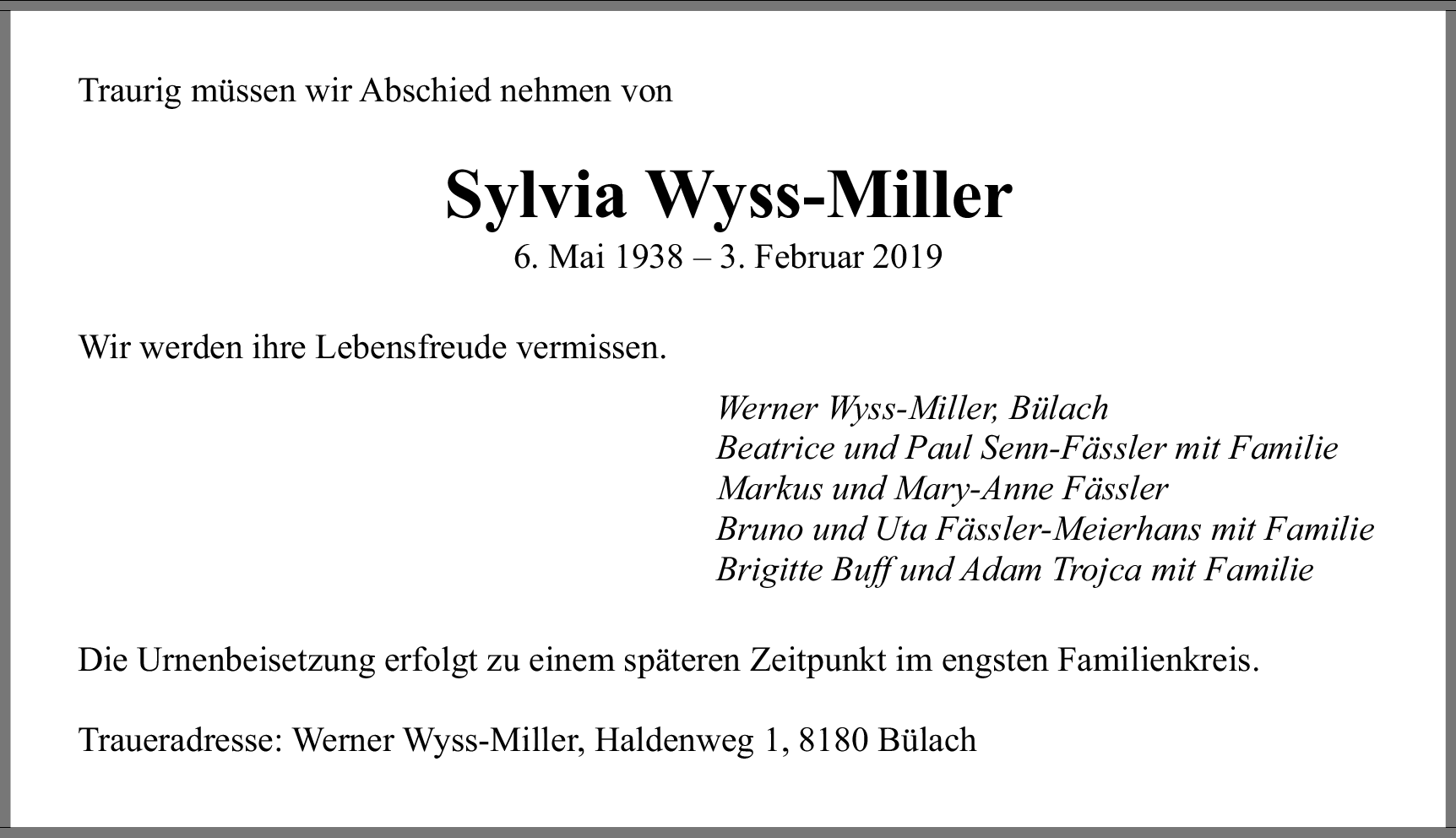 Traurig müssen wir Abschied nehmen von

Sylvia Wyss-Miller
6. Mai 1938 – 3. Februar 2019

Wir werden ihre Lebensfreude vermissen.

Werner Wyss-Miller, Bülach
Beatrice und Paul Senn-Fässler mit Familie
Markus und Mary-Anne Fässler
Bruno und Uta Fässler-Meierhans mit Familie
Brigitte Buff und Adam Trojca mit Familie

Die Urnenbeisetzung erfolgt zu einem späteren Zeitpunkt im engsten Familienkreis.

Traueradresse: Werner Wyss-Miller, Haldenweg 1, 8180 Bülach